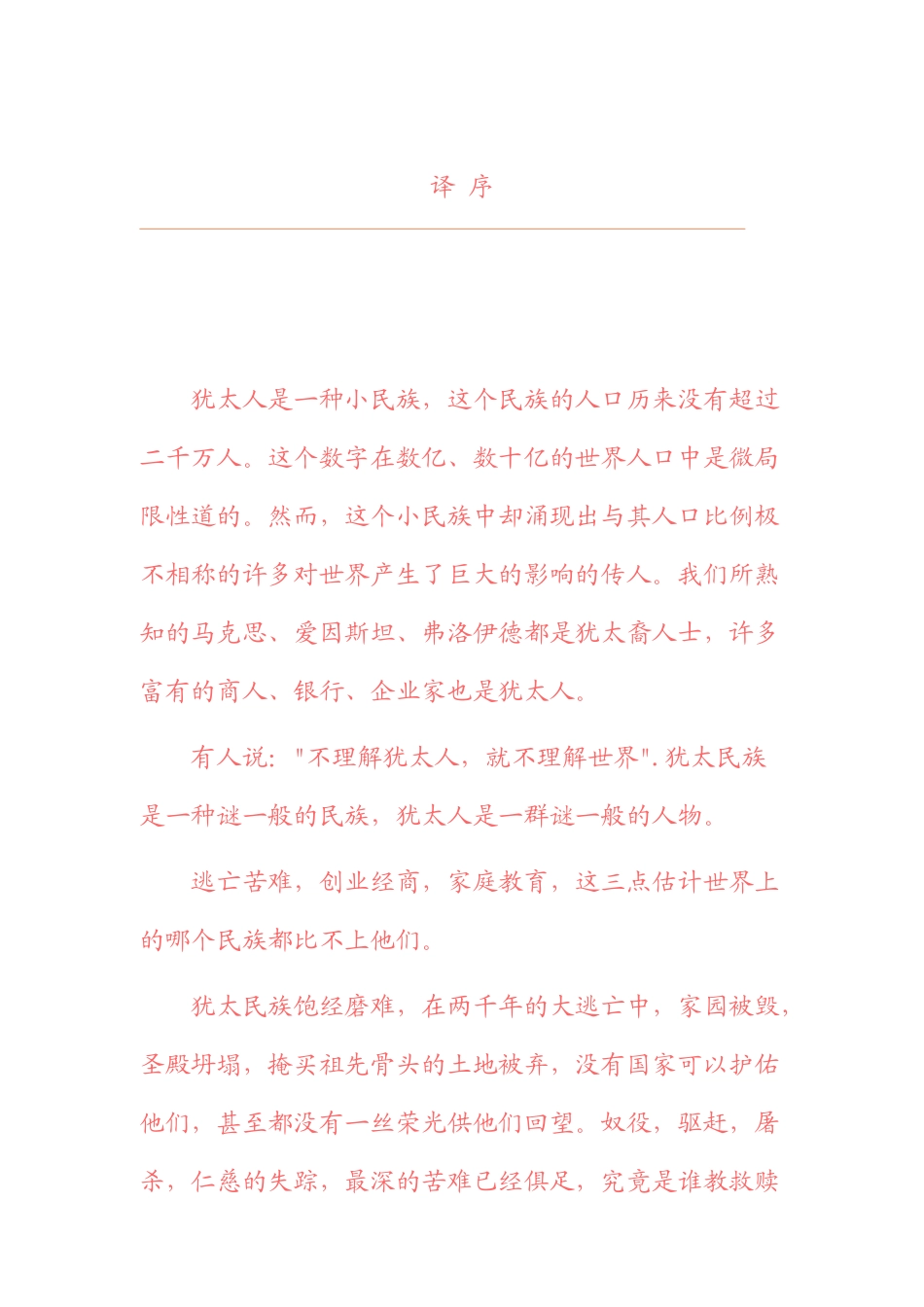 译 序

犹太人是一种小民族，这个民族的人口历来没有超过二千万人。这个数字在数亿、数十亿的世界人口中是微局限性道的。然而，这个小民族中却涌现出与其人口比例极不相称的许多对世界产生了巨大的影响的传人。我们所熟知的马克思、爱因斯坦、弗洛伊德都是犹太裔人士，许多富有的商人、银行、企业家也是犹太人。

有人说："不理解犹太人，就不理解世界". 犹太民族是一种谜一般的民族，犹太人是一群谜一般的人物。

逃亡苦难，创业经商，家庭教育，这三点估计世界上的哪个民族都比不上他们。

犹太民族饱经磨难，在两千年的大逃亡中，家园被毁，圣殿坍塌，掩买祖先骨头的土地被弃，没有国家可以护佑他们，甚至都没有一丝荣光供他们回望。奴役，驱赶，屠杀，仁慈的失踪，最深的苦难已经俱足，究竟是谁教救赎